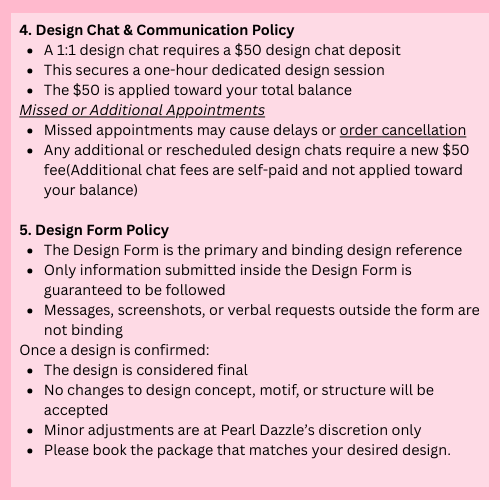 4. Design Chat & Communication Policy

- A 1:1 design chat requires a \$50 design chat deposit
- This secures a one-hour dedicated design session
- The \$50 is applied toward your total balance

Missed or Additional Appointments

- Missed appointments may cause delays or order cancellation
- Any additional or rescheduled design chats require a new \$50 fee(Additional chat fees are self-paid and not applied toward your balance)

5. Design Form Policy

- The Design Form is the primary and binding design reference
- Only information submitted inside the Design Form is guaranteed to be followed
- Messages, screenshots, or verbal requests outside the form are not binding

Once a design is confirmed:

- The design is considered final
- No changes to design concept, motif, or structure will be accepted
- Minor adjustments are at Pearl Dazzle’s discretion only
- Please book the package that matches your desired design.